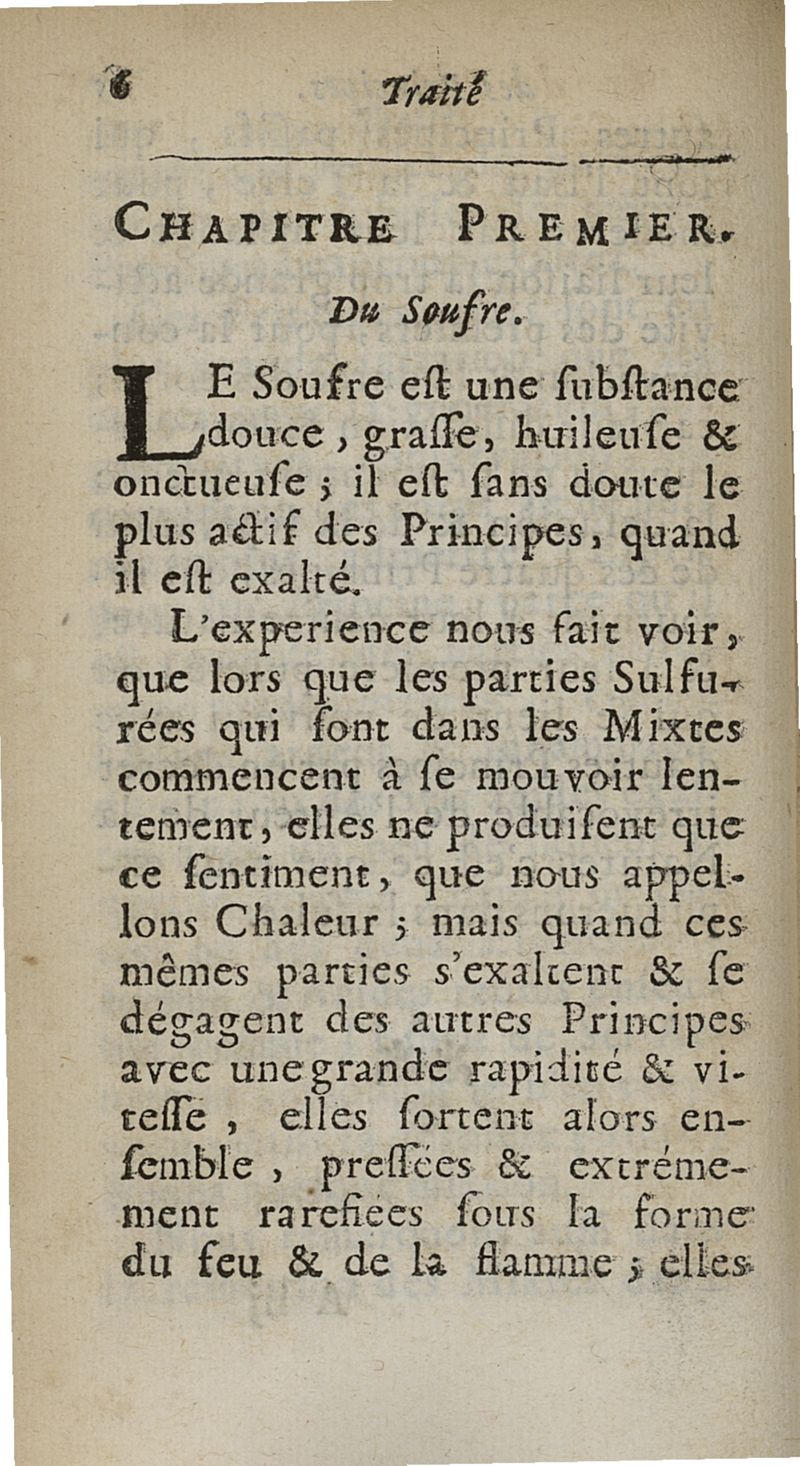 6 Traité

CHAPITRE PREMIER.

Du Soufre.

LE Soufre eſt une ſubſtance douce, graſſe, huileuſe & onctueuſe ; il eſt ſans doute le plus actif des Principes, quand il eſt exalté.

L'experience nous fait voir, que lors que les parties Sulfurées qui ſont dans les Mixtes commencent à ſe mouvoir lentement, elles ne produiſent que ce ſentiment, que nous appellons Chaleur ; mais quand ces mêmes parties s'exaltent & ſe dégagent des autres Principes avec une grande rapidité & viteſſe, elles ſortent alors enſemble, preſſées & extrémement rarefiées ſous la forme du feu & de la flamme ; elles